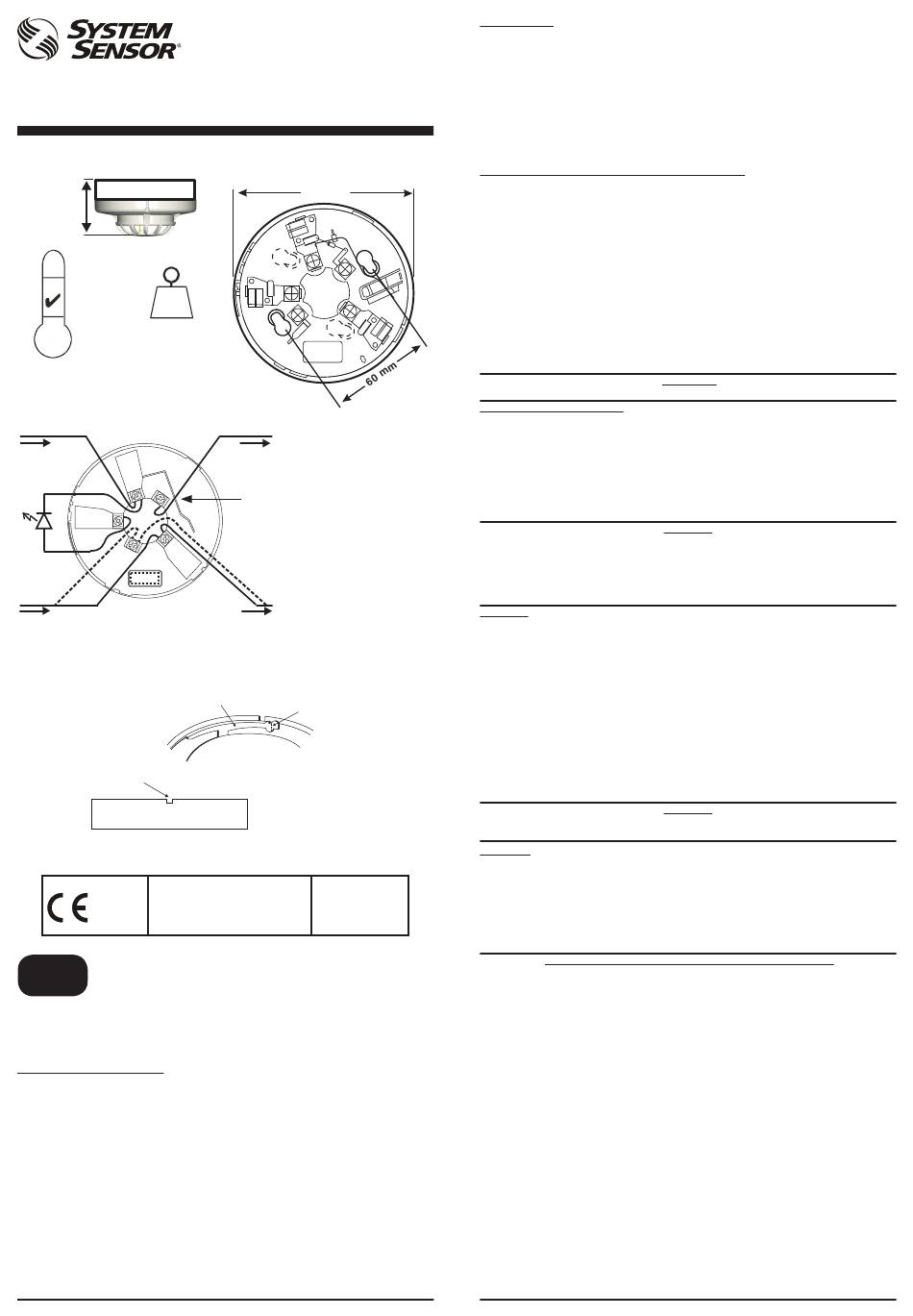 SYSTEM SENSOR®

60 mm